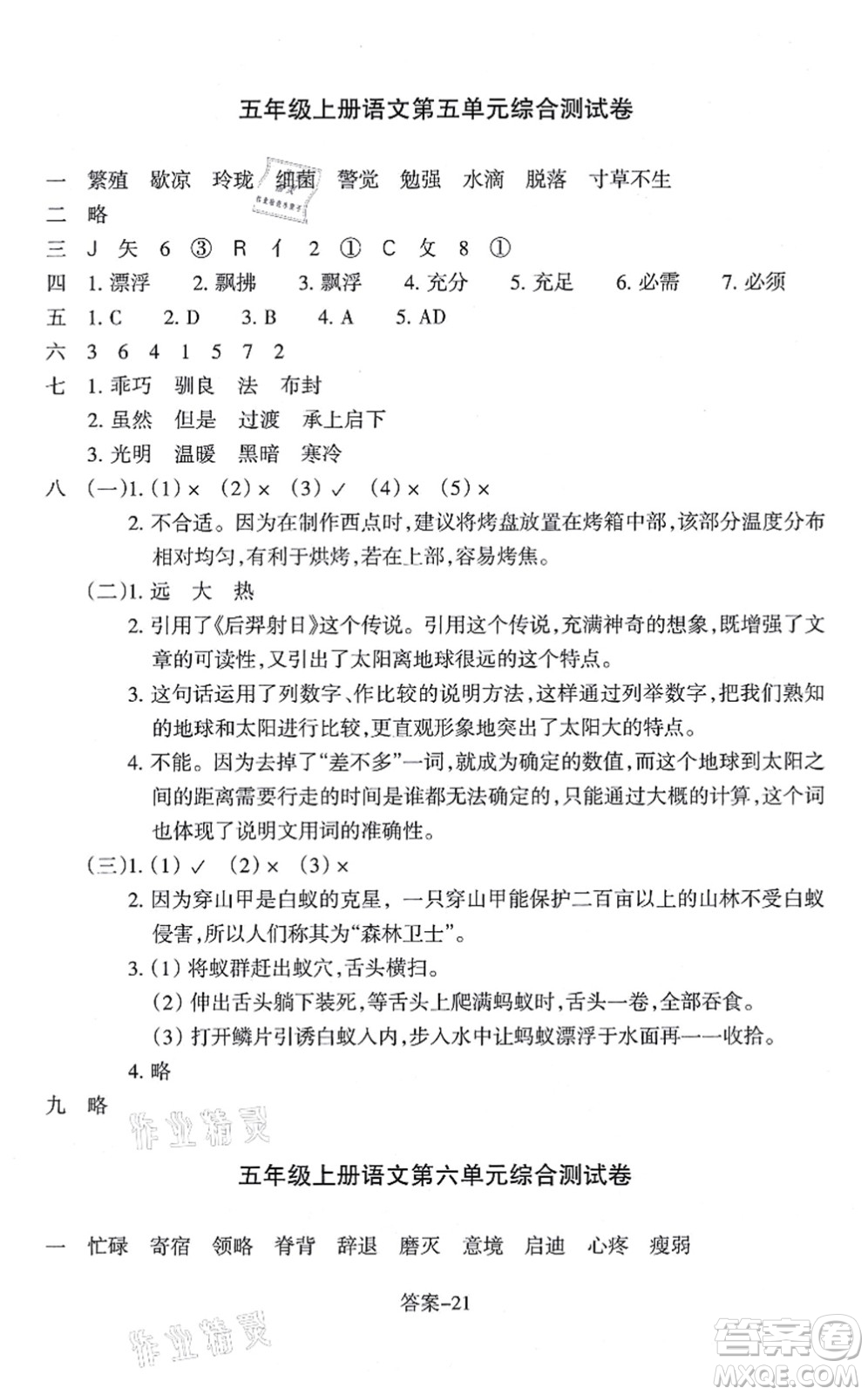 五年级上册语文第五单元综合测试卷

一 繁殖 歇凉 玲珑 细菌 警觉 勉强 水滴 脱落 寸草不生

二 略

三 J 矢 6 ③ R 亻 2 ① C 攵 8 ①

四 1. 漂浮 2. 飘拂 3. 飘浮 4. 充分 5. 充足 6. 必需 7. 必须

五 1. C 2. D 3. B 4. A 5. AD

六 3 6 4 1 5 7 2

七 1. 乖巧 驯良 法 布封

2. 虽然 但是 过渡 承上启下

3. 光明 温暖 黑暗 寒冷

八 (一)1. (1) × (2) × (3) ✓ (4) × (5) ×

2. 不合适。因为在制作西点时，建议将烤盘放置在烤箱中部，该部分温度分布相对均匀，有利于烘烤，若在上部，容易烤焦。

(二)1. 远 大 热

2. 引用了《后羿射日》这个传说。引用这个传说，充满神奇的想象，既增强了文章的可读性，又引出了太阳离地球很远的这个特点。

3. 这句话运用了列数字、作比较的说明方法，这样通过列举数字，把我们熟知的地球和太阳进行比较，更直观形象地突出了太阳大的特点。

4. 不能。因为去掉了“差不多”一词，就成为确定的数值，而这个地球到太阳之间的距离需要行走的时间是谁都无法确定的，只能通过大概的计算，这个词也体现了说明文用词的准确性。

(三)1. (1) ✓ (2) × (3) ×

2. 因为穿山甲是白蚁的克星，一只穿山甲能保护二百亩以上的山林不受白蚁侵害，所以人们称其为“森林卫士”。

3. (1) 将蚁群赶出蚁穴，舌头横扫。

(2) 伸出舌头躺下装死，等舌头上爬满蚂蚁时，舌头一卷，全部吞食。

(3) 打开鳞片引诱白蚁入内，步入水中让蚂蚁漂浮于水面再一一收拾。

4. 略

九 略

作业精灵

五年级上册语文第六单元综合测试卷

一 忙碌 寄宿 领略 脊背 辞退 磨灭 意境 启迪 心疼 瘦弱

答案-21

作业精灵

答案圈 MXQE.COM